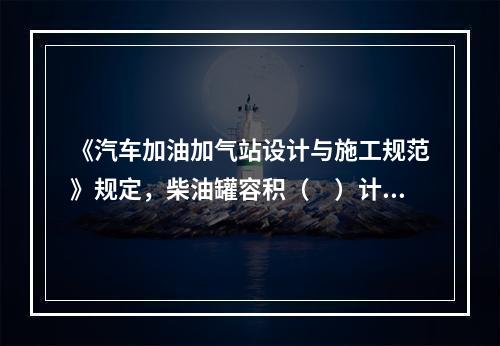 《汽车加油加气站设计与施工规范》规定，柴油罐容积（　）计...